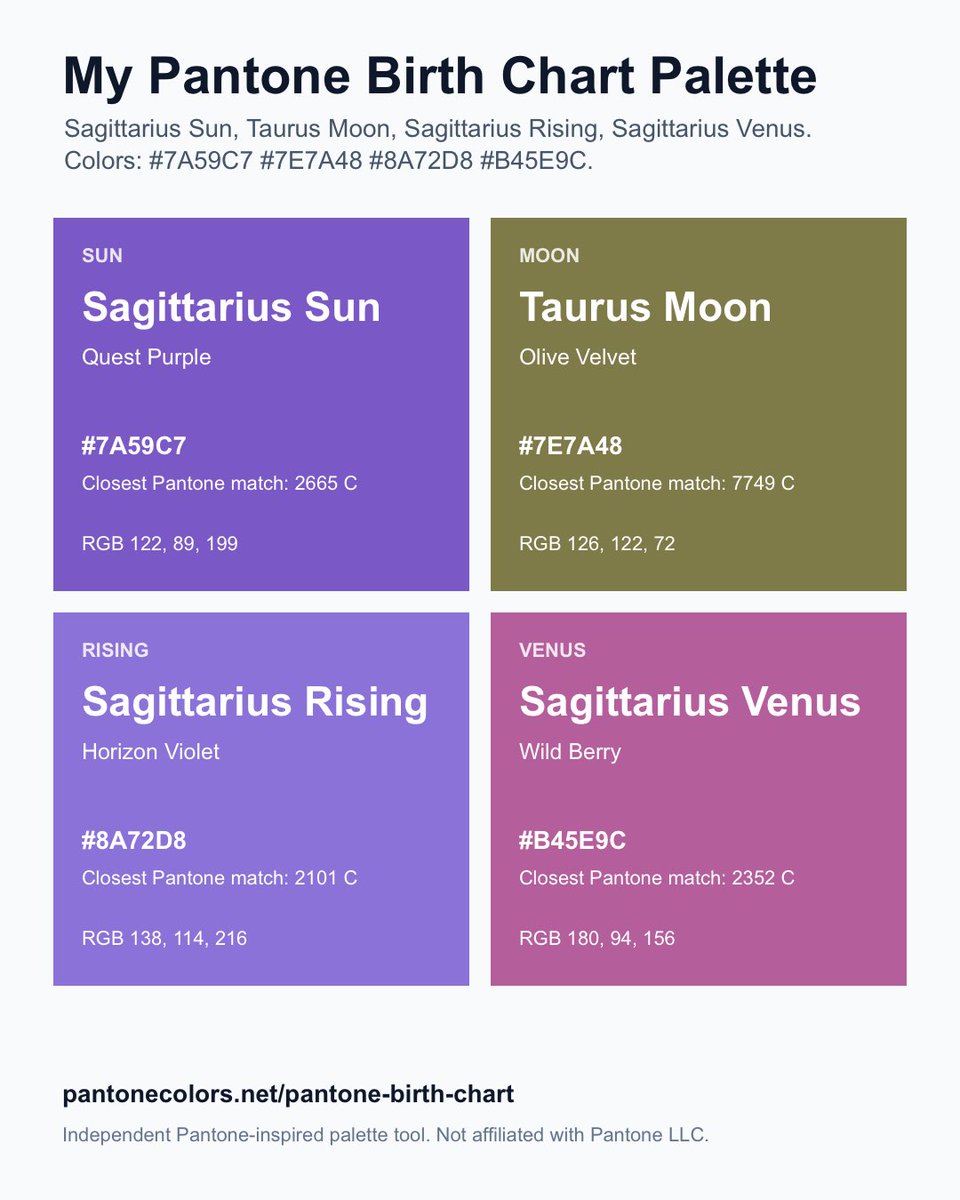 My Pantone Birth Chart Palette

Sagittarius Sun, Taurus Moon, Sagittarius Rising, Sagittarius Venus. Colors: #7A59C7 #7E7A48 #8A72D8 #B45E9C.

SUN

Sagittarius Sun

Quest Purple

#7A59C7

Closest Pantone match: 2665 C

RGB 122, 89, 199

MOON

Taurus Moon

Olive Velvet

#7E7A48

Closest Pantone match: 7749 C

RGB 126, 122, 72

RISING

Sagittarius Rising

Horizon Violet

#8A72D8

Closest Pantone match: 2101 C

RGB 138, 114, 216

VENUS

Sagittarius Venus

Wild Berry

#B45E9C

Closest Pantone match: 2352 C

RGB 180, 94, 156

pantonecolors.net/pantone-birth-chart

Independent Pantone-inspired palette tool. Not affiliated with Pantone LLC.